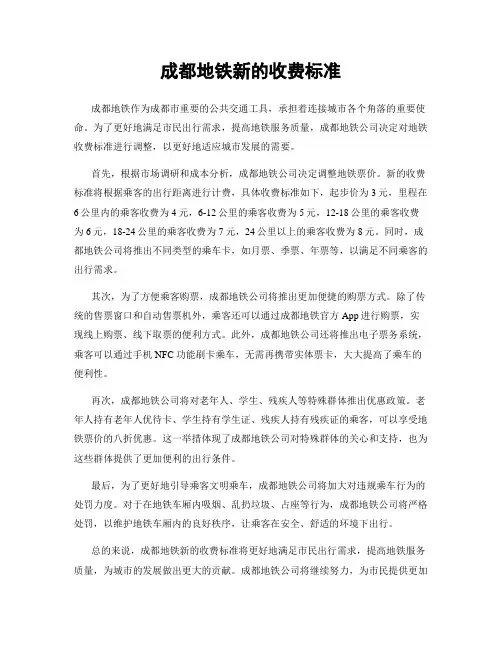 成都地铁新的收费标准

成都地铁作为成都市重要的公共交通工具，承担着连接城市各个角落的重要使命。为了更好地满足市民出行需求，提高地铁服务质量，成都地铁公司决定对地铁收费标准进行调整，以更好地适应城市发展的需要。

首先，根据市场调研和成本分析，成都地铁公司决定调整地铁票价。新的收费标准将根据乘客的出行距离进行计费，具体收费标准如下，起步价为 3 元，里程在 6 公里内的乘客收费为 4 元，6-12 公里的乘客收费为 5 元，12-18 公里的乘客收费为 6 元，18-24 公里的乘客收费为 7 元，24 公里以上的乘客收费为 8 元。同时，成都地铁公司将推出不同类型的乘车卡，如月票、季票、年票等，以满足不同乘客的出行需求。

其次，为了方便乘客购票，成都地铁公司将推出更加便捷的购票方式。除了传统的售票窗口和自动售票机外，乘客还可以通过成都地铁官方 App 进行购票，实现线上购票、线下取票的便利方式。此外，成都地铁公司还将推出电子票务系统，乘客可以通过手机 NFC 功能刷卡乘车，无需再携带实体票卡，大大提高了乘车的便利性。

再次，成都地铁公司将对老年人、学生、残疾人等特殊群体推出优惠政策。老年人持有老年人优待卡、学生持有学生证、残疾人持有残疾证的乘客，可以享受地铁票价的八折优惠。这一举措体现了成都地铁公司对特殊群体的关心和支持，也为这些群体提供了更加便利的出行条件。

最后，为了更好地引导乘客文明乘车，成都地铁公司将加大对违规乘车行为的处罚力度。对于在地铁车厢内吸烟、乱扔垃圾、占座等行为，成都地铁公司将严格处罚，以维护地铁车厢内的良好秩序，让乘客在安全、舒适的环境下出行。

总的来说，成都地铁新的收费标准将更好地满足市民出行需求，提高地铁服务质量，为城市的发展做出更大的贡献。成都地铁公司将继续努力，为市民提供更加